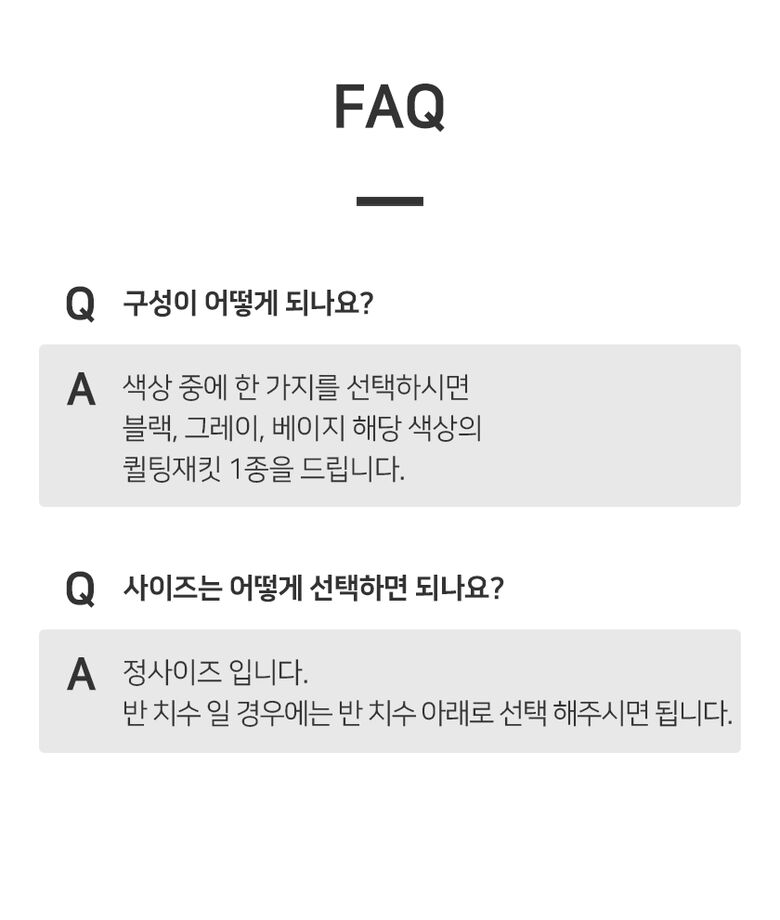 FAQ

Q 구성이 어떻게 되나요?

A 색상 중에 한 가지를 선택하시면
블랙, 그레이, 베이지 해당 색상의
퀼팅재킷 1종을 드립니다.

Q 사이즈는 어떻게 선택하면 되나요?

A 정사이즈 입니다.
반 치수 일 경우에는 반 치수 아래로 선택 해주시면 됩니다.